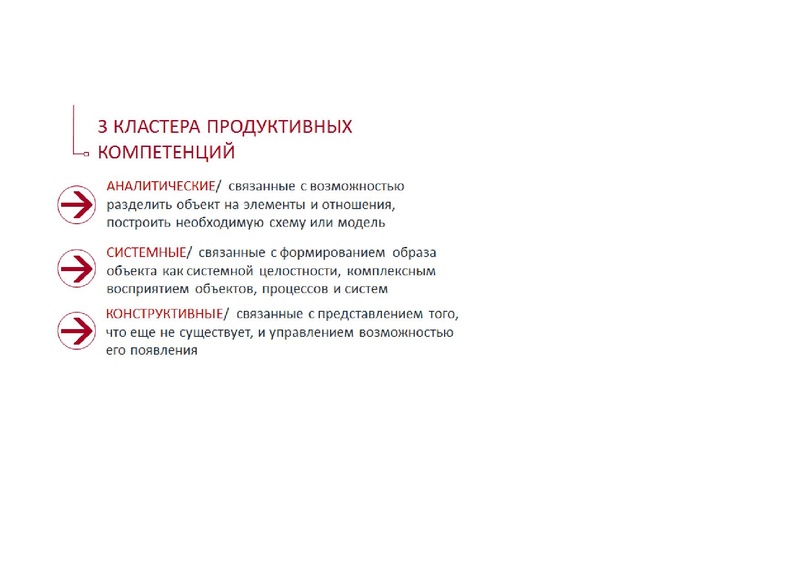 3 КЛАСТЕРА ПРОДУКТИВНЫХ КОМПЕТЕНЦИЙ

АНАЛИТИЧЕСКИЕ/ связанные с возможностью разделить объект на элементы и отношения, построить необходимую схему или модель

СИСТЕМНЫЕ/ связанные с формированием образа объекта как системной целостности, комплексным восприятием объектов, процессов и систем

КОНСТРУКТИВНЫЕ/ связанные с представлением того, что еще не существует, и управлением возможностью его появления